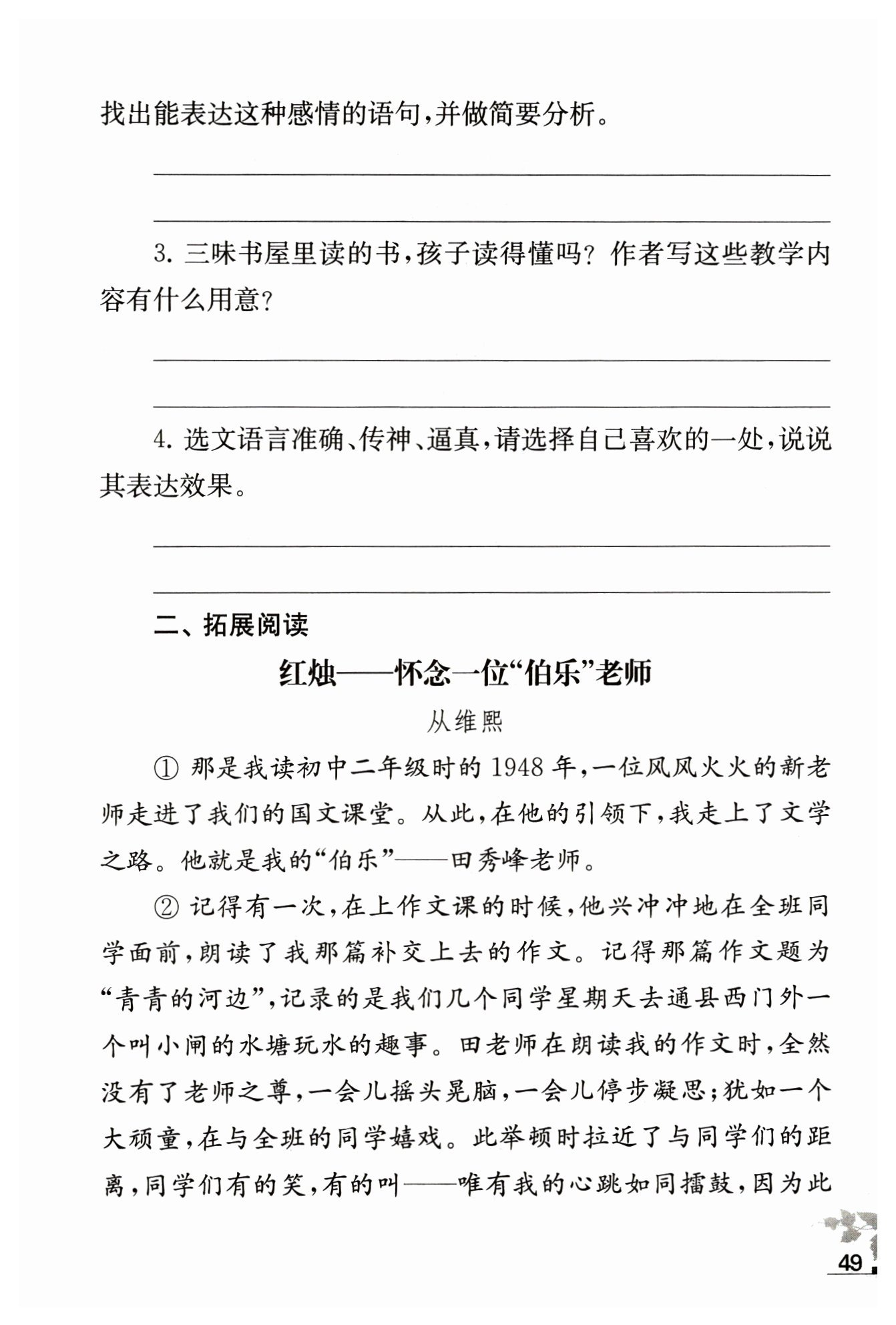 找出能表达这种感情的语句，并做简要分析。

3. 三味书屋里读的书，孩子读得懂吗？作者写这些教学内容有什么用意？

4. 选文语言准确、传神、逼真，请选择自己喜欢的一处，说说其表达效果。

二、拓展阅读

红烛——怀念一位“伯乐”老师

从维熙

① 那是我读初中二年级时的1948年，一位风风火火的新老师走进了我们的国文课堂。从此，在他的引领下，我走上了文学之路。他就是我的“伯乐”——田秀峰老师。

② 记得有一次，在上作文课的时候，他兴冲冲地在全班同学面前，朗读了我那篇补交上去的作文。记得那篇作文题为“青青的河边”，记录的是我们几个同学星期天去通县西门外一个叫小闸的水塘玩水的趣事。田老师在朗读我的作文时，全然没有了老师之尊，一会儿摇头晃脑，一会儿停步凝思；犹如一个大顽童，在与全班的同学嬉戏。此举顿时拉近了与同学们的距离，同学们有的笑，有的叫——唯有我的心跳如同擂鼓，因为此

49